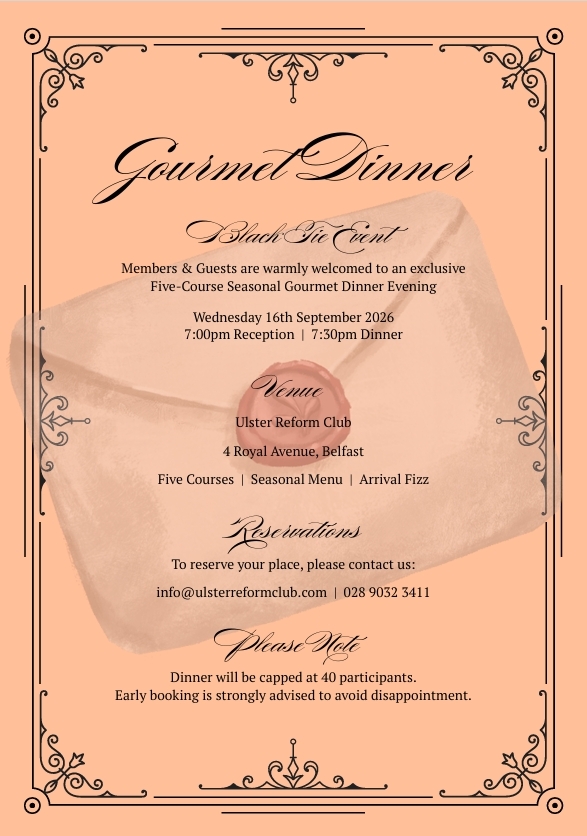 Gourmet Dinner

Black Tie Event

Members & Guests are warmly welcomed to an exclusive Five-Course Seasonal Gourmet Dinner Evening

Wednesday 16th September 2026
7:00pm Reception | 7:30pm Dinner

Venue

Ulster Reform Club

4 Royal Avenue, Belfast

Five Courses | Seasonal Menu | Arrival Fizz

Reservations

To reserve your place, please contact us:

info@ulsterreformclub.com | 028 9032 3411

Please Note

Dinner will be capped at 40 participants.
Early booking is strongly advised to avoid disappointment.